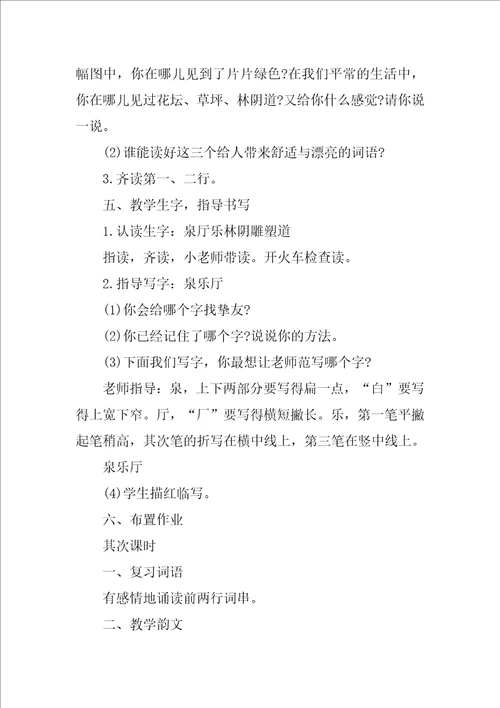 幅图中，你在哪儿见到了片片绿色?在我们平常的生活中，你在哪儿见过花坛、草坪、林阴道?又给你什么感觉?请你说一说。

(2)谁能读好这三个给人带来舒适与漂亮的词语?

3.齐读第一、二行。

五、教学生字，指导书写

1.认读生字：泉厅乐林阴雕塑道

指读，齐读，小老师带读。开火车检查读。

2.指导写字：泉乐厅

(1)你会给哪个字找挚友?

(2)你已经记住了哪个字?说说你的方法。

(3)下面我们写字，你最想让老师范写哪个字?

老师指导：泉，上下两部分要写得扁一点，“白”要写得上宽下窄。厅，“厂”要写得横短撇长。乐，第一笔平撇起笔稍高，其次笔的折写在横中线上，第三笔在竖中线上。

泉乐厅

(4)学生描红临写。

六、布置作业

其次课时

一、复习词语

有感情地诵读前两行词串。

二、教学韵文